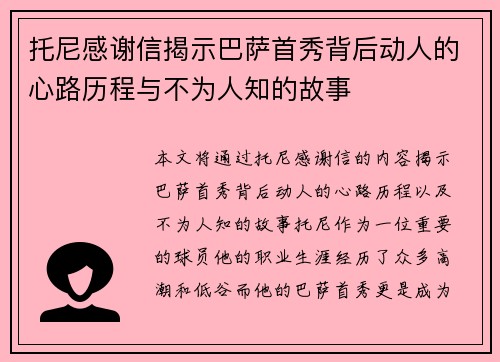 托尼感谢信揭示巴萨首秀背后动人的心路历程与不为人知的故事

本文将通过托尼感谢信的内容揭示巴萨首秀背后动人的心路历程以及不为人知的故事托尼作为一位重要的球员他的职业生涯经历了众多高潮和低谷而他的巴萨首秀更是成为